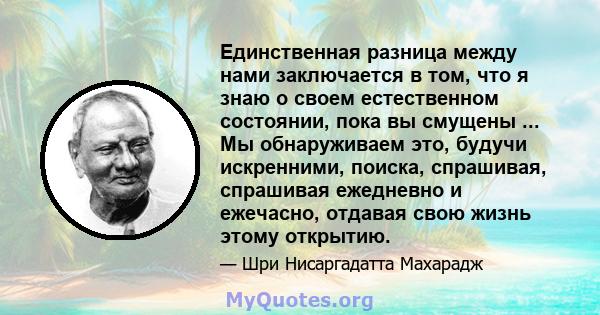 Единственная разница между нами заключается в том, что я знаю о своем естественном состоянии, пока вы смущены ... Мы обнаруживаем это, будучи искренними, поиска, спрашивая, спрашивая ежедневно и ежечасно, отдавая свою жизнь этому открытию.

— Шри Нисаргадатта Махарадж

MyQuotes.org